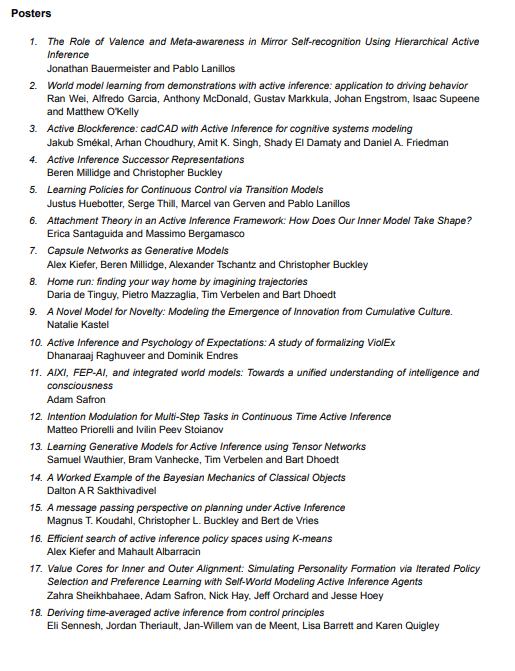 Posters

1. The Role of Valence and Meta-awareness in Mirror Self-recognition Using Hierarchical Active Inference
Jonathan Bauermeister and Pablo Lanillos

2. World model learning from demonstrations with active inference: application to driving behavior
Ran Wei, Alfredo Garcia, Anthony McDonald, Gustav Markkula, Johan Engstrom, Isaac Supeene and Matthew O'Kelly

3. Active Blockference: cadCAD with Active Inference for cognitive systems modeling
Jakub Smékal, Arhan Choudhury, Amit K. Singh, Shady El Damaty and Daniel A. Friedman

4. Active Inference Successor Representations
Beren Millidge and Christopher Buckley

5. Learning Policies for Continuous Control via Transition Models
Justus Huebotter, Serge Thill, Marcel van Gerven and Pablo Lanillos

6. Attachment Theory in an Active Inference Framework: How Does Our Inner Model Take Shape?
Erica Santaguida and Massimo Bergamasco

7. Capsule Networks as Generative Models
Alex Kiefer, Beren Millidge, Alexander Tschantz and Christopher Buckley

8. Home run: finding your way home by imagining trajectories
Daria de Tinguy, Pietro Mazzaglia, Tim Verbelen and Bart Dhoedt

9. A Novel Model for Novelty: Modeling the Emergence of Innovation from Cumulative Culture.
Natalie Kastel

10. Active Inference and Psychology of Expectations: A study of formalizing ViolEx
Dhanaraaj Raghuveer and Dominik Endres

11. AIXI, FEP-AI, and integrated world models: Towards a unified understanding of intelligence and consciousness
Adam Safron

12. Intention Modulation for Multi-Step Tasks in Continuous Time Active Inference
Matteo Priorelli and Ivilin Peev Stoianov

13. Learning Generative Models for Active Inference using Tensor Networks
Samuel Wauthier, Bram Vanhecke, Tim Verbelen and Bart Dhoedt

14. A Worked Example of the Bayesian Mechanics of Classical Objects
Dalton A R Sakthivadivel

15. A message passing perspective on planning under Active Inference
Magnus T. Koudahl, Christopher L. Buckley and Bert de Vries

16. Efficient search of active inference policy spaces using K-means
Alex Kiefer and Mahault Albarracin

17. Value Cores for Inner and Outer Alignment: Simulating Personality Formation via Iterated Policy Selection and Preference Learning with Self-World Modeling Active Inference Agents
Zahra Sheikhbahaee, Adam Safron, Nick Hay, Jeff Orchard and Jesse Hoey

18. Deriving time-averaged active inference from control principles
Eli Sennesh, Jordan Theriault, Jan-Willem van de Meent, Lisa Barrett and Karen Quigley